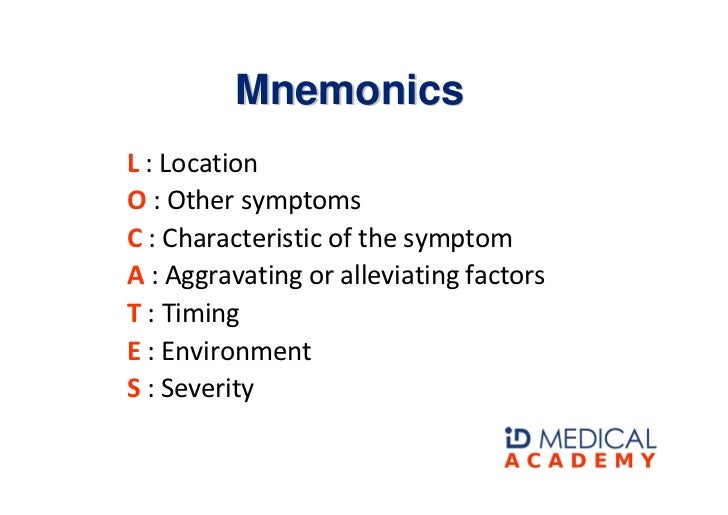 Mnemonics

L : Location
O : Other symptoms
C : Characteristic of the symptom
A : Aggravating or alleviating factors
T : Timing
E : Environment
S : Severity

iD MEDICAL
ACADEMY